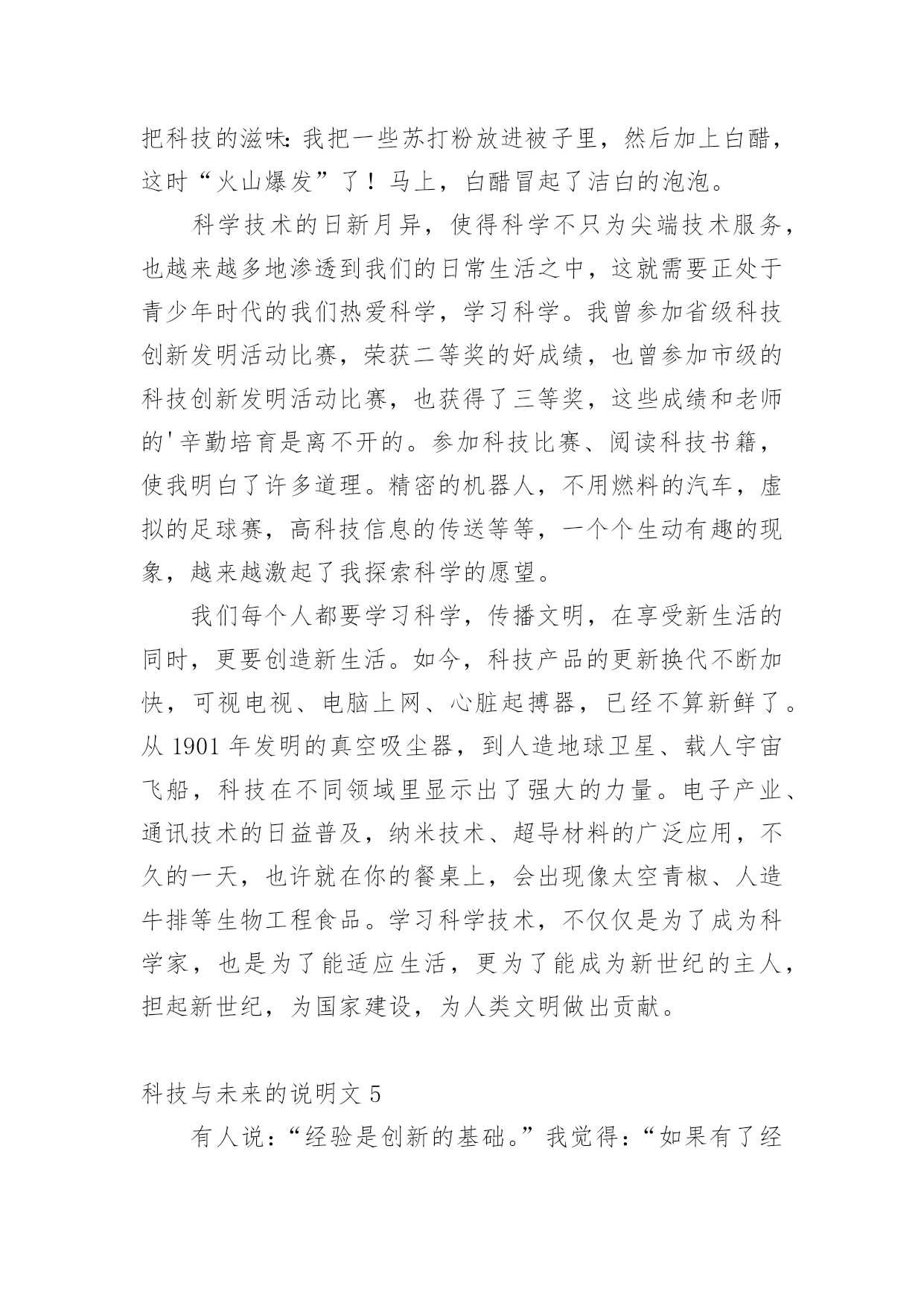 把科技的滋味:我把一些苏打粉放进被子里，然后加上白醋，这时“火山爆发”了！马上，白醋冒起了洁白的泡泡。

科学技术的日新月异，使得科学不只为尖端技术服务，也越来越多地渗透到我们的日常生活之中，这就需要正处于青少年时代的我们热爱科学，学习科学。我曾参加省级科技创新发明活动比赛，荣获二等奖的好成绩，也曾参加市级的科技创新发明活动比赛，也获得了三等奖，这些成绩和老师的'辛勤培育是离不开的。参加科技比赛、阅读科技书籍，使我明白了许多道理。精密的机器人，不用燃料的汽车，虚拟的足球赛，高科技信息的传送等等，一个个生动有趣的现象，越来越激起了我探索科学的愿望。

我们每个人都要学习科学，传播文明，在享受新生活的同时，更要创造新生活。如今，科技产品的更新换代不断加快，可视电视、电脑上网、心脏起搏器，已经不算新鲜了。从 1901 年发明的真空吸尘器，到人造地球卫星、载人宇宙飞船，科技在不同领域里显示出了强大的力量。电子产业、通讯技术的日益普及，纳米技术、超导材料的广泛应用，不久的一天，也许就在你的餐桌上，会出现像太空青椒、人造牛排等生物工程食品。学习科学技术，不仅仅是为了成为科学家，也是为了能适应生活，更为了能成为新世纪的主人，担起新世纪，为国家建设，为人类文明做出贡献。

科技与未来的说明文 5

有人说：“经验是创新的基础。”我觉得：“如果有了经